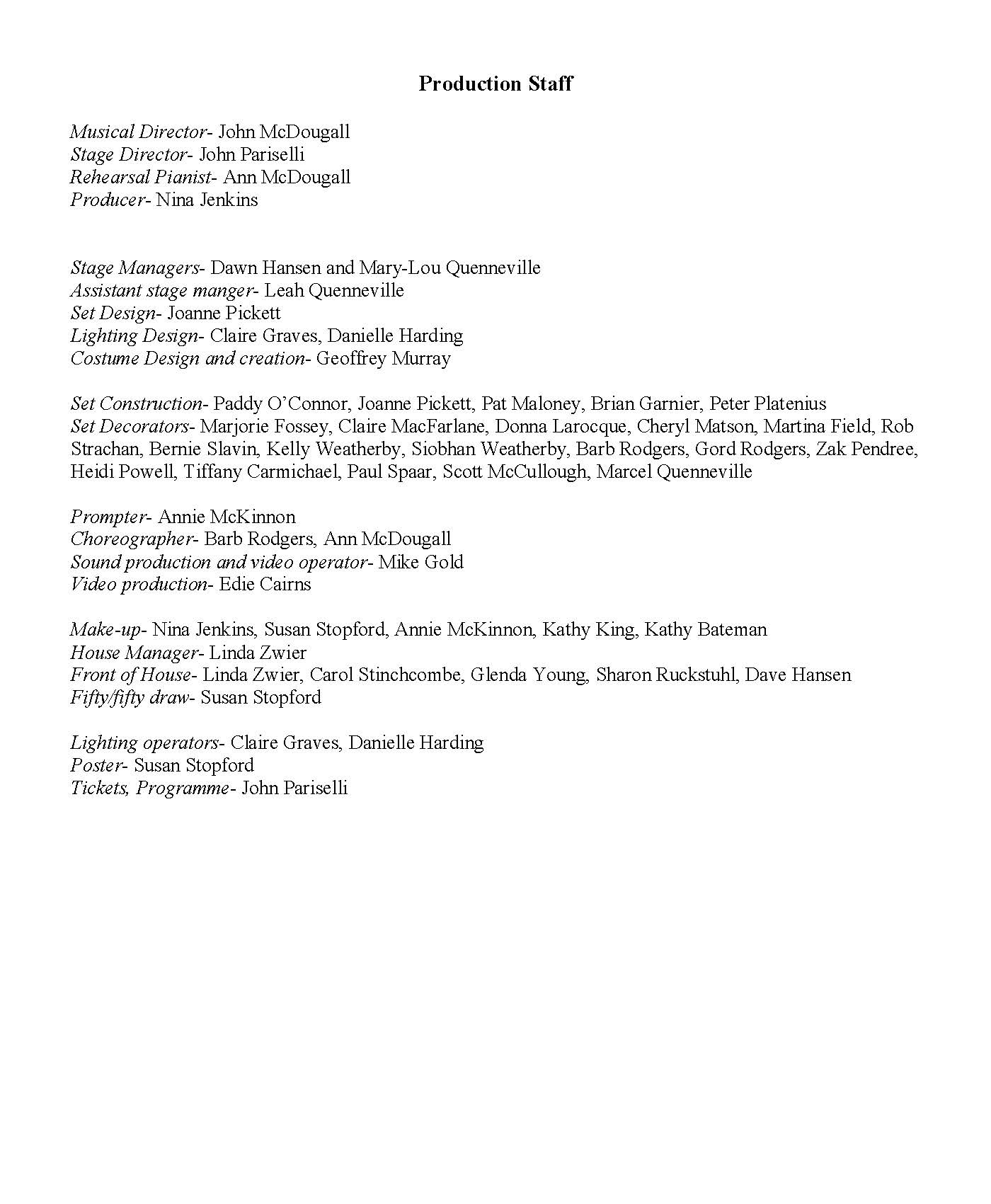 Production Staff

Musical Director- John McDougall
Stage Director- John Pariselli
Rehearsal Pianist- Ann McDougall
Producer- Nina Jenkins

Stage Managers- Dawn Hansen and Mary-Lou Quenneville
Assistant stage manger- Leah Quenneville
Set Design- Joanne Pickett
Lighting Design- Claire Graves, Danielle Harding
Costume Design and creation- Geoffrey Murray

Set Construction- Paddy O'Connor, Joanne Pickett, Pat Maloney, Brian Garnier, Peter Platenius
Set Decorators- Marjorie Fossey, Claire MacFarlane, Donna Larocque, Cheryl Matson, Martina Field, Rob Strachan, Bernie Slavin, Kelly Weatherby, Siobhan Weatherby, Barb Rodgers, Gord Rodgers, Zak Pendree, Heidi Powell, Tiffany Carmichael, Paul Spaar, Scott McCullough, Marcel Quenneville

Prompter- Annie McKinnon
Choreographer- Barb Rodgers, Ann McDougall
Sound production and video operator- Mike Gold
Video production- Edie Cairns

Make-up- Nina Jenkins, Susan Stopford, Annie McKinnon, Kathy King, Kathy Bateman
House Manager- Linda Zwier
Front of House- Linda Zwier, Carol Stinchcombe, Glenda Young, Sharon Ruckstuhl, Dave Hansen
Fifty/fifty draw- Susan Stopford

Lighting operators- Claire Graves, Danielle Harding
Poster- Susan Stopford
Tickets, Programme- John Pariselli